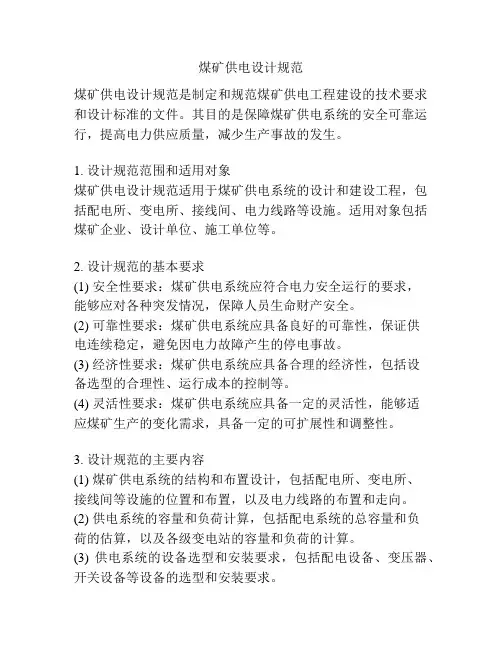 煤矿供电设计规范

煤矿供电设计规范是制定和规范煤矿供电工程建设的技术要求和设计标准的文件。其目的是保障煤矿供电系统的安全可靠运行，提高电力供应质量，减少生产事故的发生。

1. 设计规范范围和适用对象
煤矿供电设计规范适用于煤矿供电系统的设计和建设工程，包括配电所、变电所、接线间、电力线路等设施。适用对象包括煤矿企业、设计单位、施工单位等。

2. 设计规范的基本要求
(1) 安全性要求：煤矿供电系统应符合电力安全运行的要求，能够应对各种突发情况，保障人员生命财产安全。
(2) 可靠性要求：煤矿供电系统应具备良好的可靠性，保证供电连续稳定，避免因电力故障产生的停电事故。
(3) 经济性要求：煤矿供电系统应具备合理的经济性，包括设备选型的合理性、运行成本的控制等。
(4) 灵活性要求：煤矿供电系统应具备一定的灵活性，能够适应煤矿生产的变化需求，具备一定的可扩展性和调整性。

3. 设计规范的主要内容
(1) 煤矿供电系统的结构和布置设计，包括配电所、变电所、接线间等设施的位置和布置，以及电力线路的布置和走向。
(2) 供电系统的容量和负荷计算，包括配电系统的总容量和负荷的估算，以及各级变电站的容量和负荷的计算。
(3) 供电系统的设备选型和安装要求，包括配电设备、变压器、开关设备等设备的选型和安装要求。